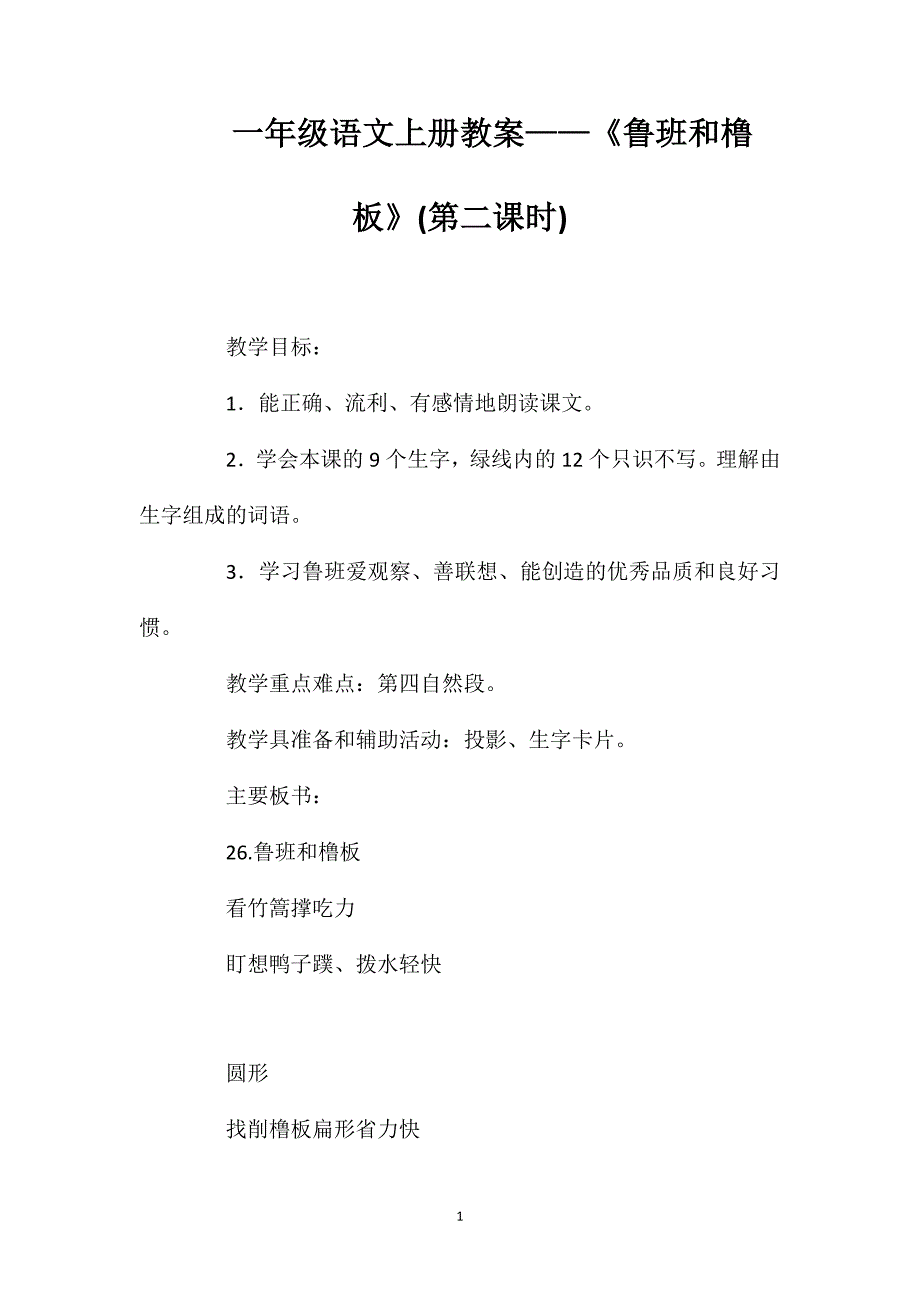 一年级语文上册教案——《鲁班和橹板》(第二课时)

教学目标：

1．能正确、流利、有感情地朗读课文。

2．学会本课的 9 个生字，绿线内的 12 个只识不写。理解由生字组成的词语。

3．学习鲁班爱观察、善联想、能创造的优秀品质和良好习惯。

教学重点难点：第四自然段。

教学具准备和辅助活动：投影、生字卡片。

主要板书：

26.鲁班和橹板

看竹篙撑吃力

盯想鸭子蹼、拨水轻快

圆形

找削橹板扁形省力快

1